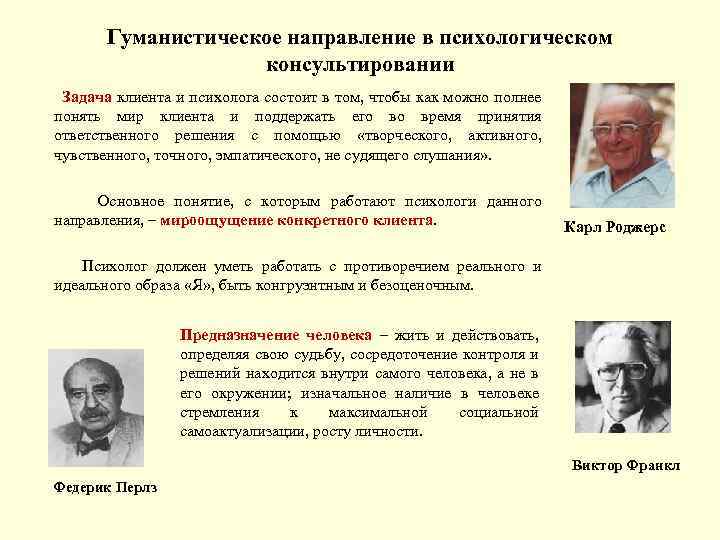 Гуманистическое направление в психологическом консультировании

Задача клиента и психолога состоит в том, чтобы как можно полнее понять мир клиента и поддержать его во время принятия ответственного решения с помощью «творческого, активного, чувственного, точного, эмпатического, не судящего слушания».

Основное понятие, с которым работают психологи данного направления, – мироощущение конкретного клиента.

Карл Роджерс

Психолог должен уметь работать с противоречием реального и идеального образа «Я», быть конгруэнтным и безоценочным.

Предназначение человека – жить и действовать, определяя свою судьбу, сосредоточение контроля и решений находится внутри самого человека, а не в его окружении; изначальное наличие в человеке стремления к максимальной социальной самоактуализации, росту личности.

Виктор Франкл

Федерик Перлз